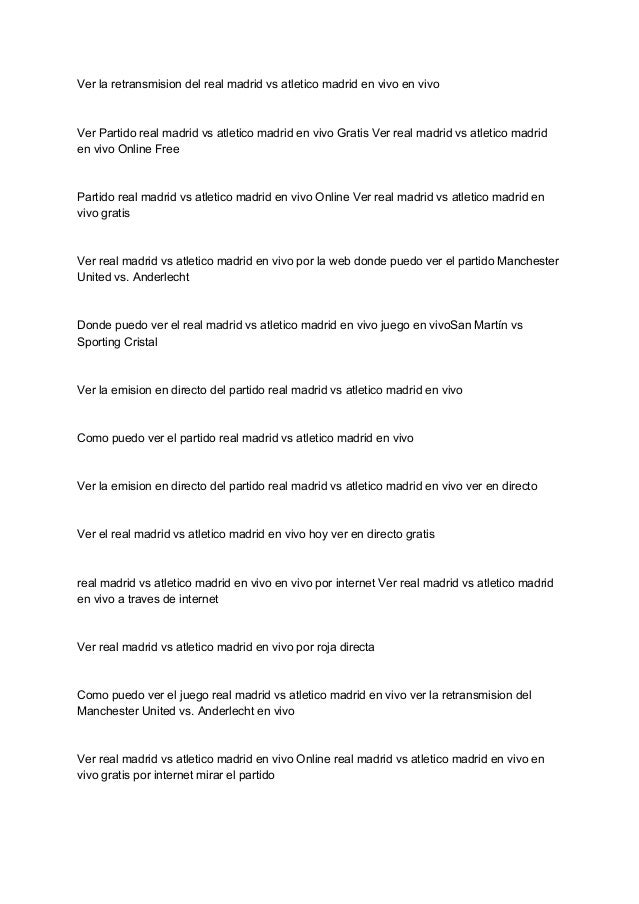 Ver la retransmision del real madrid vs atletico madrid en vivo en vivo

Ver Partido real madrid vs atletico madrid en vivo Gratis Ver real madrid vs atletico madrid en vivo Online Free

Partido real madrid vs atletico madrid en vivo Online Ver real madrid vs atletico madrid en vivo gratis

Ver real madrid vs atletico madrid en vivo por la web donde puedo ver el partido Manchester United vs. Anderlecht

Donde puedo ver el real madrid vs atletico madrid en vivo juego en vivoSan Martín vs Sporting Cristal

Ver la emision en directo del partido real madrid vs atletico madrid en vivo

Como puedo ver el partido real madrid vs atletico madrid en vivo

Ver la emision en directo del partido real madrid vs atletico madrid en vivo ver en directo

Ver el real madrid vs atletico madrid en vivo hoy ver en directo gratis

real madrid vs atletico madrid en vivo en vivo por internet Ver real madrid vs atletico madrid en vivo a traves de internet

Ver real madrid vs atletico madrid en vivo por roja directa

Como puedo ver el juego real madrid vs atletico madrid en vivo ver la retransmision del Manchester United vs. Anderlecht en vivo

Ver real madrid vs atletico madrid en vivo Online real madrid vs atletico madrid en vivo en vivo gratis por internet mirar el partido